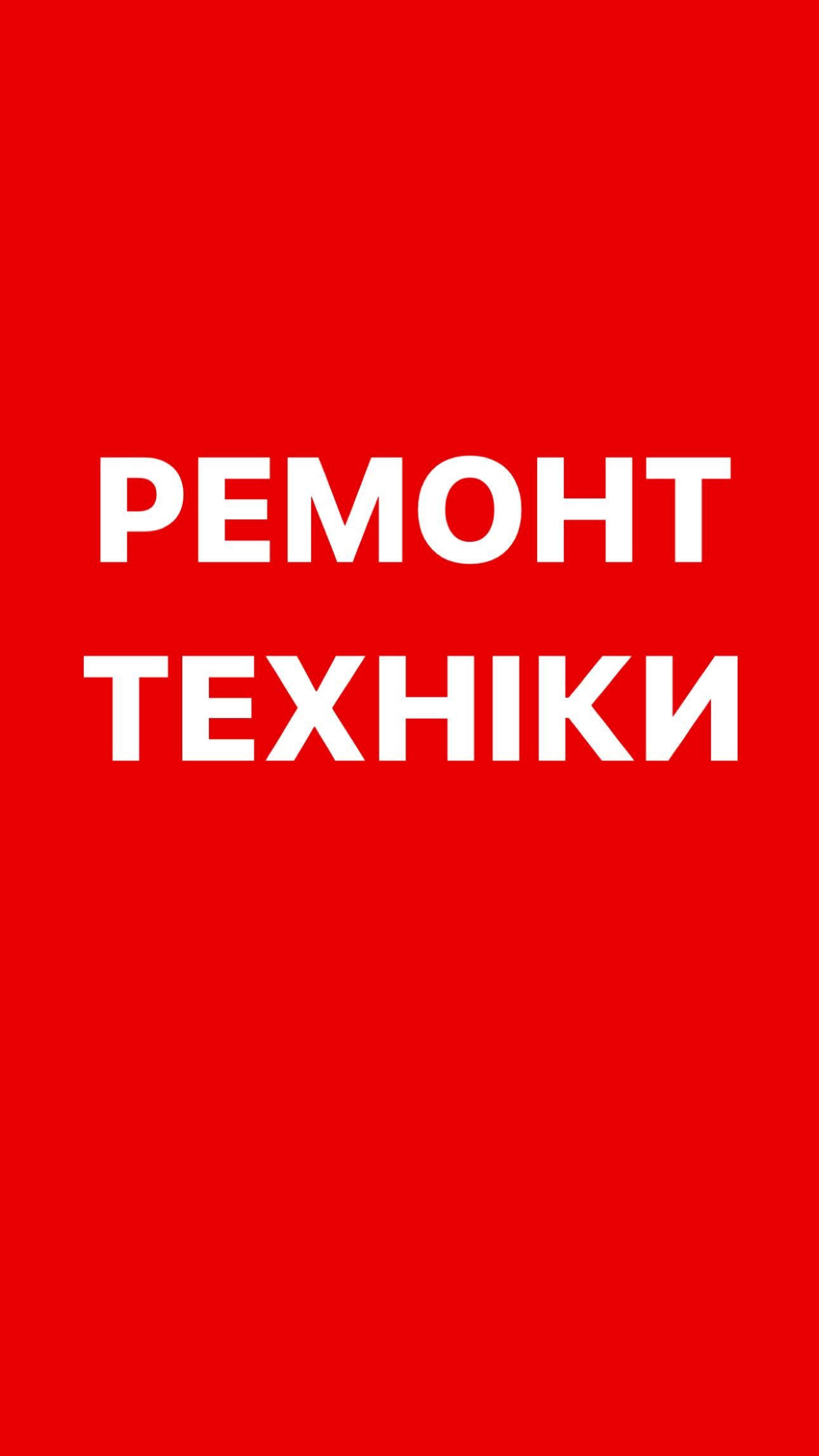 РЕМОНТ
ТЕХНІКИ